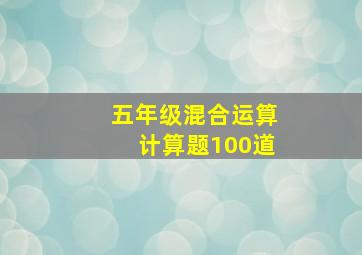 五年级混合运算
计算题100道